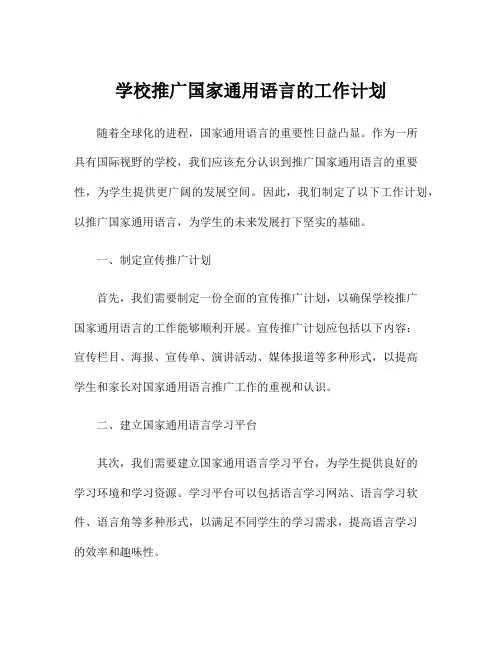 学校推广国家通用语言的工作计划

随着全球化的进程，国家通用语言的重要性日益凸显。作为一所具有国际视野的学校，我们应该充分认识到推广国家通用语言的重要性，为学生提供更广阔的发展空间。因此，我们制定了以下工作计划，以推广国家通用语言，为学生的未来发展打下坚实的基础。

一、制定宣传推广计划

首先，我们需要制定一份全面的宣传推广计划，以确保学校推广国家通用语言的工作能够顺利开展。宣传推广计划应包括以下内容：宣传栏目、海报、宣传单、演讲活动、媒体报道等多种形式，以提高学生和家长对国家通用语言推广工作的重视和认识。

二、建立国家通用语言学习平台

其次，我们需要建立国家通用语言学习平台，为学生提供良好的学习环境和学习资源。学习平台可以包括语言学习网站、语言学习软件、语言角等多种形式，以满足不同学生的学习需求，提高语言学习的效率和趣味性。